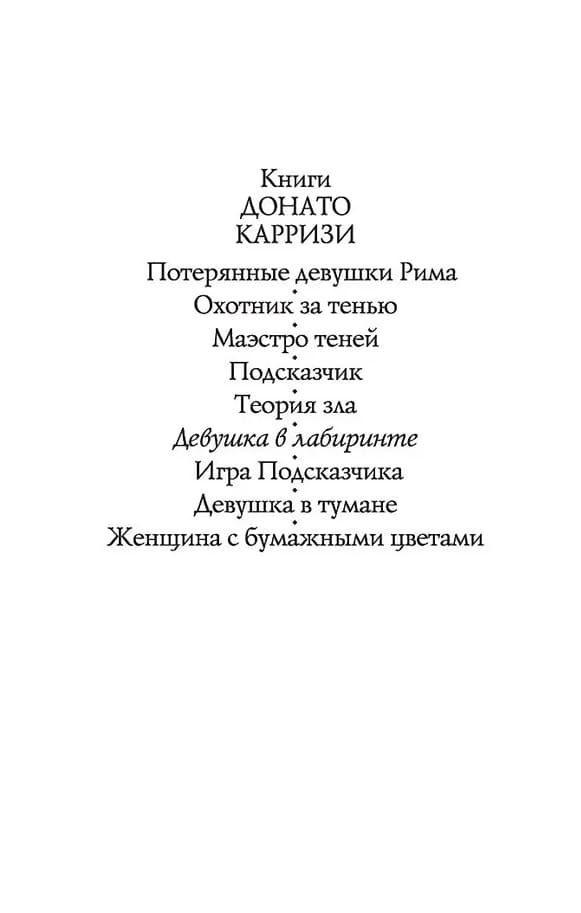 Книги
ДОНАТО
КАРРИЗИ

Потерянные девушки Рима
Охотник за тенью
Маэстро теней
Подсказчик
Теория зла
Девушка в лабиринте
Игра Подсказчика
Девушка в тумане
Женщина с бумажными цветами